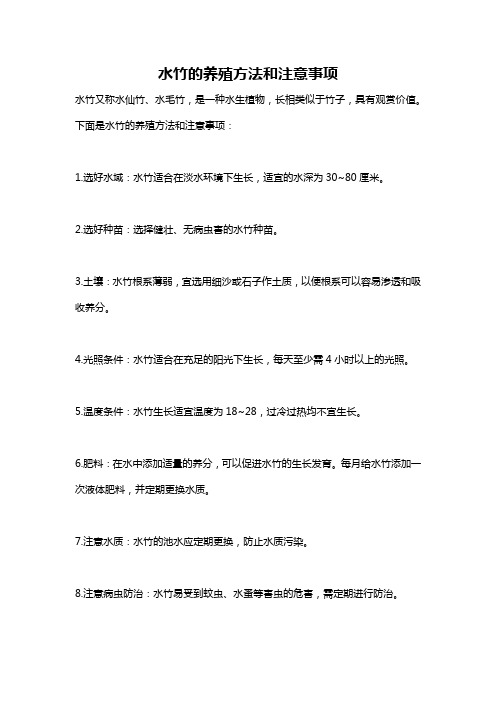 水竹的养殖方法和注意事项

水竹又称水仙竹、水毛竹，是一种水生植物，长相类似于竹子，具有观赏价值。下面是水竹的养殖方法和注意事项：

1.选好水域：水竹适合在淡水环境下生长，适宜的水深为 30~80 厘米。

2.选好种苗：选择健壮、无病虫害的水竹种苗。

3.土壤：水竹根系薄弱，宜选用细沙或石子作土质，以便根系可以容易渗透和吸收养分。

4.光照条件：水竹适合在充足的阳光下生长，每天至少需 4 小时以上的光照。

5.温度条件：水竹生长适宜温度为 18~28，过冷过热均不宜生长。

6.肥料：在水中添加适量的养分，可以促进水竹的生长发育。每月给水竹添加一次液体肥料，并定期更换水质。

7.注意水质：水竹的池水应定期更换，防止水质污染。

8.注意病虫防治：水竹易受到蚊虫、水蚤等害虫的危害，需定期进行防治。